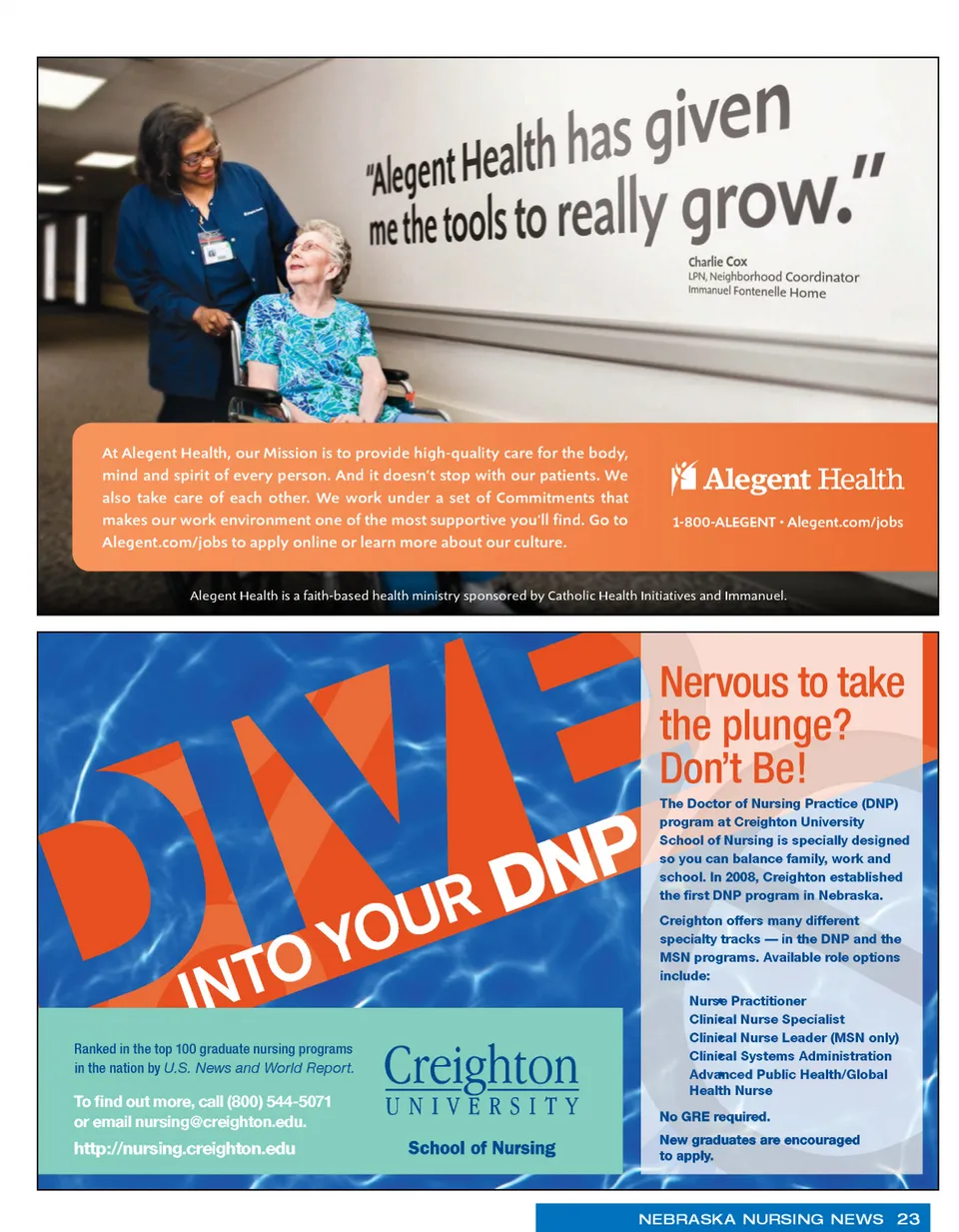 "Alegent Health has given me the tools to really grow."

Charlie Cox
LPN, Neighborhood Coordinator
Immanuel Fontenelle Home

At Alegent Health, our Mission is to provide high-quality care for the body, mind and spirit of every person. And it doesn't stop with our patients. We also take care of each other. We work under a set of Commitments that makes our work environment one of the most supportive you'll find. Go to Alegent.com/jobs to apply online or learn more about our culture.

Alegent Health

1-800-ALEGENT • Alegent.com/jobs

Alegent Health is a faith-based health ministry sponsored by Catholic Health Initiatives and Immanuel.

DIVE INTO YOUR DNP

Ranked in the top 100 graduate nursing programs in the nation by U.S. News and World Report.

To find out more, call (800) 544-5071 or email nursing@creighton.edu.

http://nursing.creighton.edu

Creighton UNIVERSITY

School of Nursing

Nervous to take the plunge? Don't Be!

The Doctor of Nursing Practice (DNP) program at Creighton University School of Nursing is specially designed so you can balance family, work and school. In 2008, Creighton established the first DNP program in Nebraska.

Creighton offers many different specialty tracks — in the DNP and the MSN programs. Available role options include:

Nurse Practitioner
Clinical Nurse Specialist
Clinical Nurse Leader (MSN only)
Clinical Systems Administration
Advanced Public Health/Global Health Nurse

No GRE required.

New graduates are encouraged to apply.

NEBRASKA NURSING NEWS 23